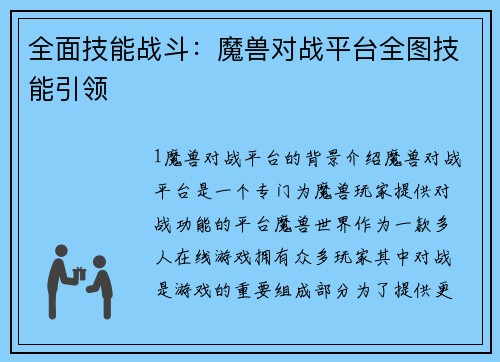 全面技能战斗：魔兽对战平台全图技能引领

1魔兽对战平台的背景介绍魔兽对战平台是一个专门为魔兽玩家提供对战功能的平台魔兽世界作为一款多人在线游戏拥有众多玩家其中对战是游戏的重要组成部分为了提供更